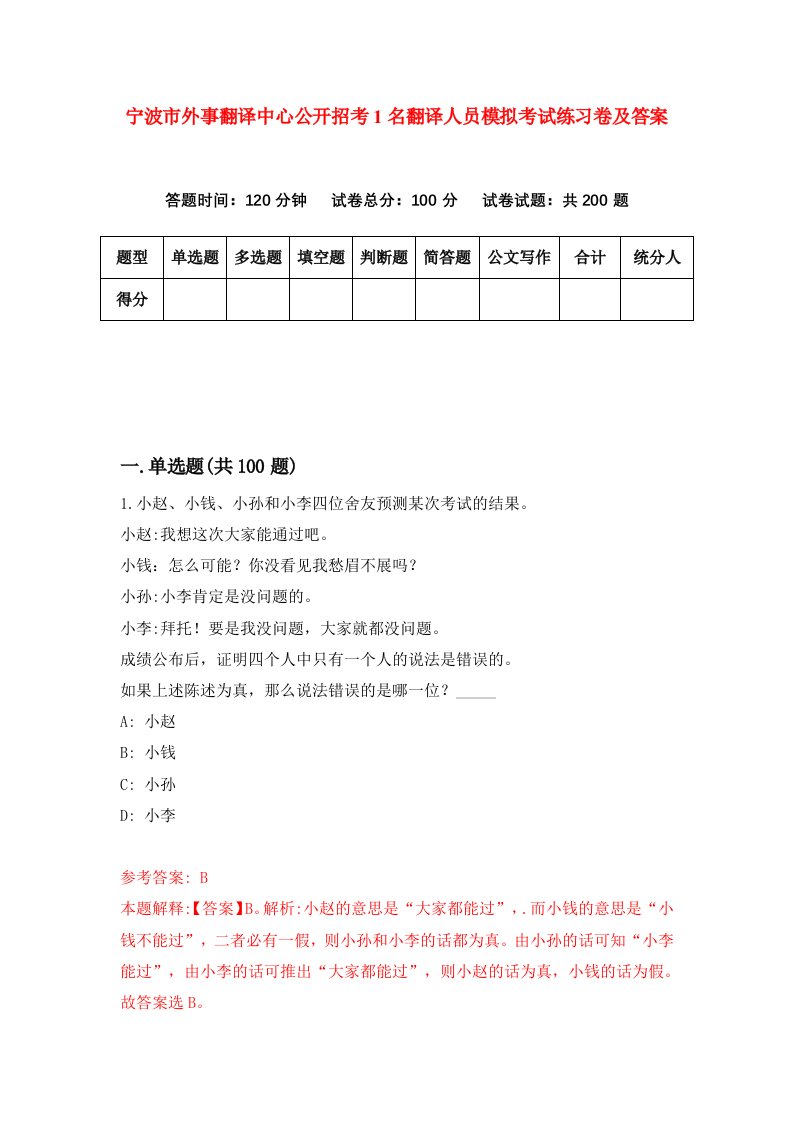 宁波市外事翻译中心公开招考1名翻译人员模拟考试练习卷及答案

答题时间：120分钟　试卷总分：100分　试卷试题：共200题

| 题型 | 单选题 | 多选题 | 填空题 | 判断题 | 简答题 | 公文写作 | 合计 | 统分人 |
|---|---|---|---|---|---|---|---|---|
| 得分 | | | | | | | | |

一.单选题(共100题)

1.小赵、小钱、小孙和小李四位舍友预测某次考试的结果。
小赵:我想这次大家能通过吧。
小钱：怎么可能？你没看见我愁眉不展吗？
小孙:小李肯定是没问题的。
小李:拜托！要是我没问题，大家就都没问题。
成绩公布后，证明四个人中只有一个人的说法是错误的。
如果上述陈述为真，那么说法错误的是哪一位？_____
A: 小赵
B: 小钱
C: 小孙
D: 小李

参考答案: B
本题解释:【答案】B。解析:小赵的意思是“大家都能过”，.而小钱的意思是“小钱不能过”，二者必有一假，则小孙和小李的话都为真。由小孙的话可知“小李能过”，由小李的话可推出“大家都能过”，则小赵的话为真，小钱的话为假。故答案选B。